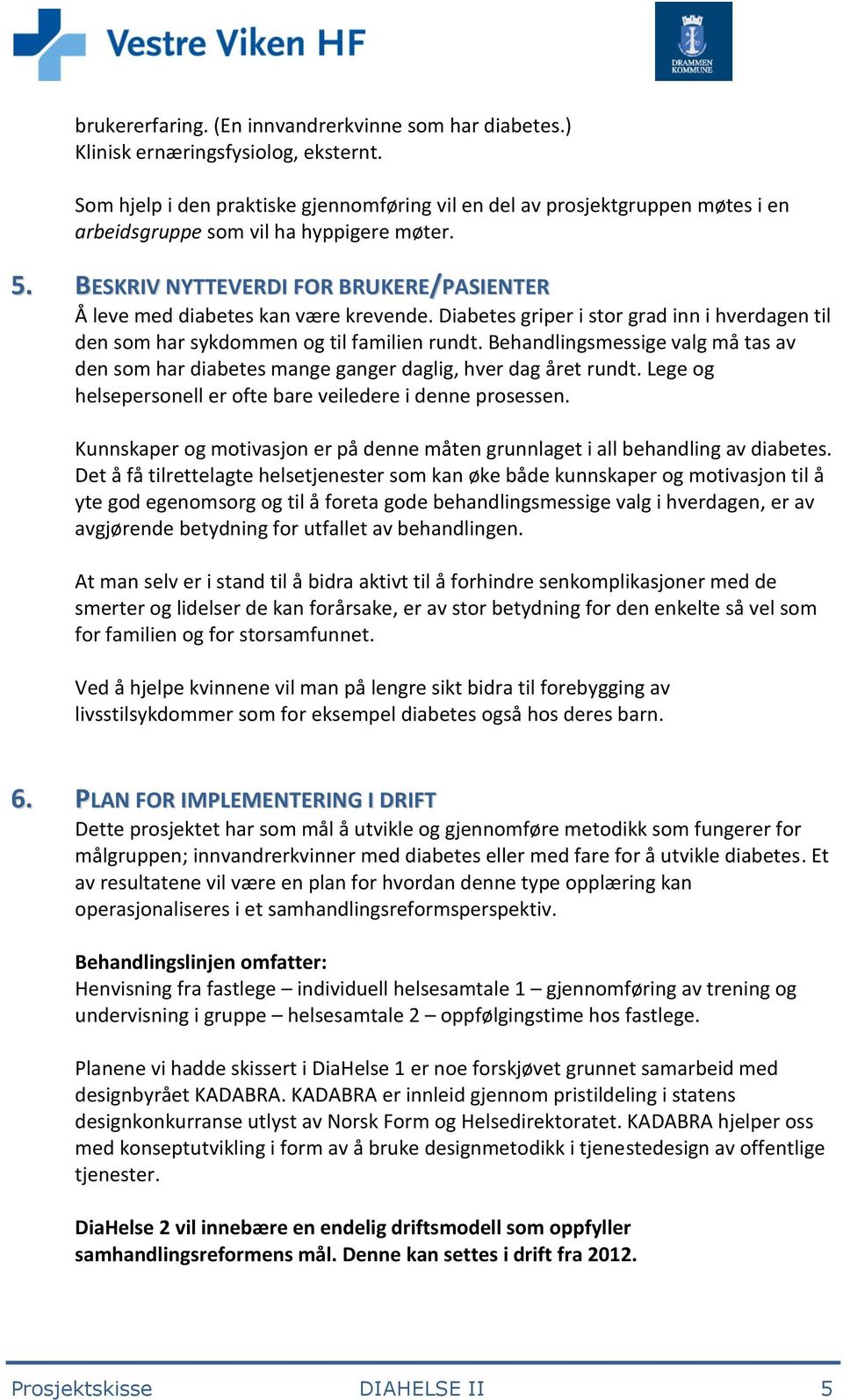 Vestre Viken HF

DRAMMEN KOMMUNE

brukererfaring. (En innvandrerkvinne som har diabetes.)
Klinisk ernæringsfysiolog, eksternt.

Som hjelp i den praktiske gjennomføring vil en del av prosjektgruppen møtes i en arbeidsgruppe som vil ha hyppigere møter.

5. BESKRIV NYTTEVERDI FOR BRUKERE/PASIENTER
Å leve med diabetes kan være krevende. Diabetes griper i stor grad inn i hverdagen til den som har sykdommen og til familien rundt. Behandlingsmessige valg må tas av den som har diabetes mange ganger daglig, hver dag året rundt. Lege og helsepersonell er ofte bare veiledere i denne prosessen.

Kunnskaper og motivasjon er på denne måten grunnlaget i all behandling av diabetes. Det å få tilrettelagte helsetjenester som kan øke både kunnskaper og motivasjon til å yte god egenomsorg og til å foreta gode behandlingsmessige valg i hverdagen, er av avgjørende betydning for utfallet av behandlingen.

At man selv er i stand til å bidra aktivt til å forhindre senkomplikasjoner med de smerter og lidelser de kan forårsake, er av stor betydning for den enkelte så vel som for familien og for storsamfunnet.

Ved å hjelpe kvinnene vil man på lengre sikt bidra til forebygging av livsstilsykdommer som for eksempel diabetes også hos deres barn.

6. PLAN FOR IMPLEMENTERING I DRIFT
Dette prosjektet har som mål å utvikle og gjennomføre metodikk som fungerer for målgruppen; innvandrerkvinner med diabetes eller med fare for å utvikle diabetes. Et av resultatene vil være en plan for hvordan denne type opplæring kan operasjonaliseres i et samhandlingsreformsperspektiv.

Behandlingslinjen omfatter:
Henvisning fra fastlege – individuell helsesamtale 1 – gjennomføring av trening og undervisning i gruppe – helsesamtale 2 – oppfølgingstime hos fastlege.

Planene vi hadde skissert i DiaHelse 1 er noe forskjøvet grunnet samarbeid med designbyrået KADABRA. KADABRA er innleid gjennom pristildeling i statens designkonkurranse utlyst av Norsk Form og Helsedirektoratet. KADABRA hjelper oss med konseptutvikling i form av å bruke designmetodikk i tjenestedesign av offentlige tjenester.

DiaHelse 2 vil innebære en endelig driftsmodell som oppfyller samhandlingsreformens mål. Denne kan settes i drift fra 2012.

Prosjektskisse DIAHELSE II 5